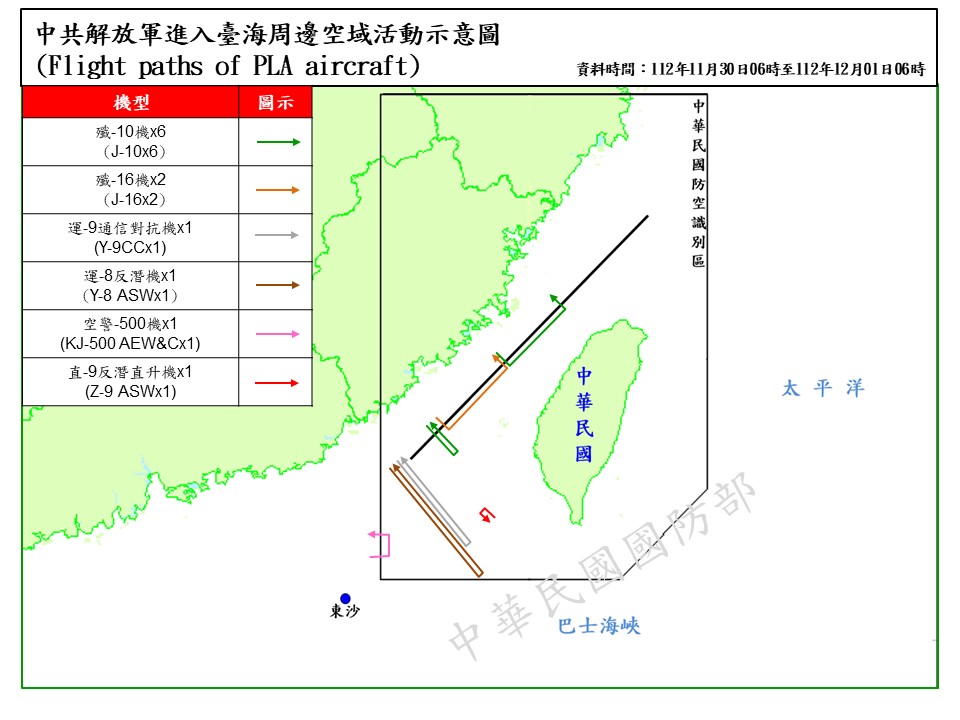 中共解放軍進入臺海周邊空域活動示意圖
(Flight paths of PLA aircraft)

資料時間：112年11月30日06時至112年12月01日06時

| 機型 | 圖示 |
|---|---|
| 殲-10機x6 (J-10x6) | |
| 殲-16機x2 (J-16x2) | |
| 運-9通信對抗機x1 (Y-9CCx1) | |
| 運-8反潛機x1 (Y-8 ASWx1) | |
| 空警-500機x1 (KJ-500 AEW&Cx1) | |
| 直-9反潛直升機x1 (Z-9 ASWx1) | |

中華民國防空識別區

中華民國

太平洋

東沙

巴士海峽

中華民國國防部